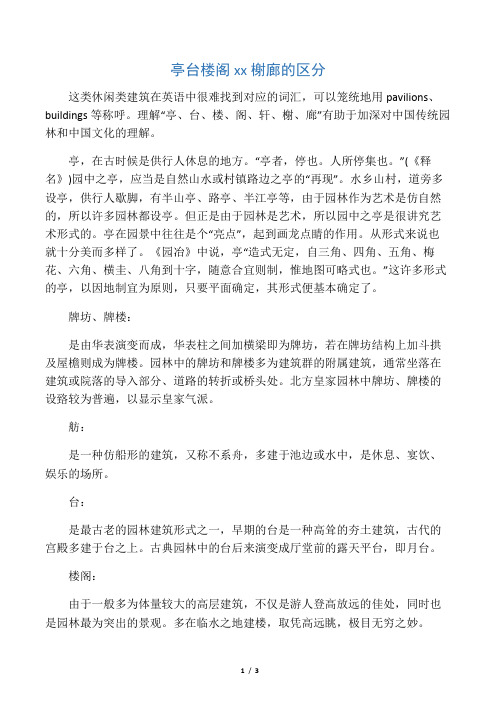 亭台楼阁 xx 榭廊的区分

这类休闲类建筑在英语中很难找到对应的词汇，可以笼统地用 pavilions、buildings 等称呼。理解“亭、台、楼、阁、轩、榭、廊”有助于加深对中国传统园林和中国文化的理解。

亭，在古时候是供行人休息的地方。“亭者，停也。人所停集也。”(《释名》)园中之亭，应当是自然山水或村镇路边之亭的“再现”。水乡山村，道旁多设亭，供行人歇脚，有半山亭、路亭、半江亭等，由于园林作为艺术是仿自然的，所以许多园林都设亭。但正是由于园林是艺术，所以园中之亭是很讲究艺术形式的。亭在园景中往往是个“亮点”，起到画龙点睛的作用。从形式来说也就十分美而多样了。《园冶》中说，亭“造式无定，自三角、四角、五角、梅花、六角、横圭、八角到十字，随意合宜则制，惟地图可略式也。”这许多形式的亭，以因地制宜为原则，只要平面确定，其形式便基本确定了。

牌坊、牌楼：

是由华表演变而成，华表柱之间加横梁即为牌坊，若在牌坊结构上加斗拱及屋檐则成为牌楼。园林中的牌坊和牌楼多为建筑群的附属建筑，通常坐落在建筑或院落的导入部分、道路的转折或桥头处。北方皇家园林中牌坊、牌楼的设路较为普遍，以显示皇家气派。

舫：

是一种仿船形的建筑，又称不系舟，多建于池边或水中，是休息、宴饮、娱乐的场所。

台：

是最古老的园林建筑形式之一，早期的台是一种高耸的夯土建筑，古代的宫殿多建于台之上。古典园林中的台后来演变成厅堂前的露天平台，即月台。

楼阁：

由于一般多为体量较大的高层建筑，不仅是游人登高放远的佳处，同时也是园林最为突出的景观。多在临水之地建楼，取凭高远眺，极目无穷之妙。

1 / 3